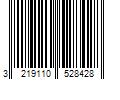 3 219110 528428